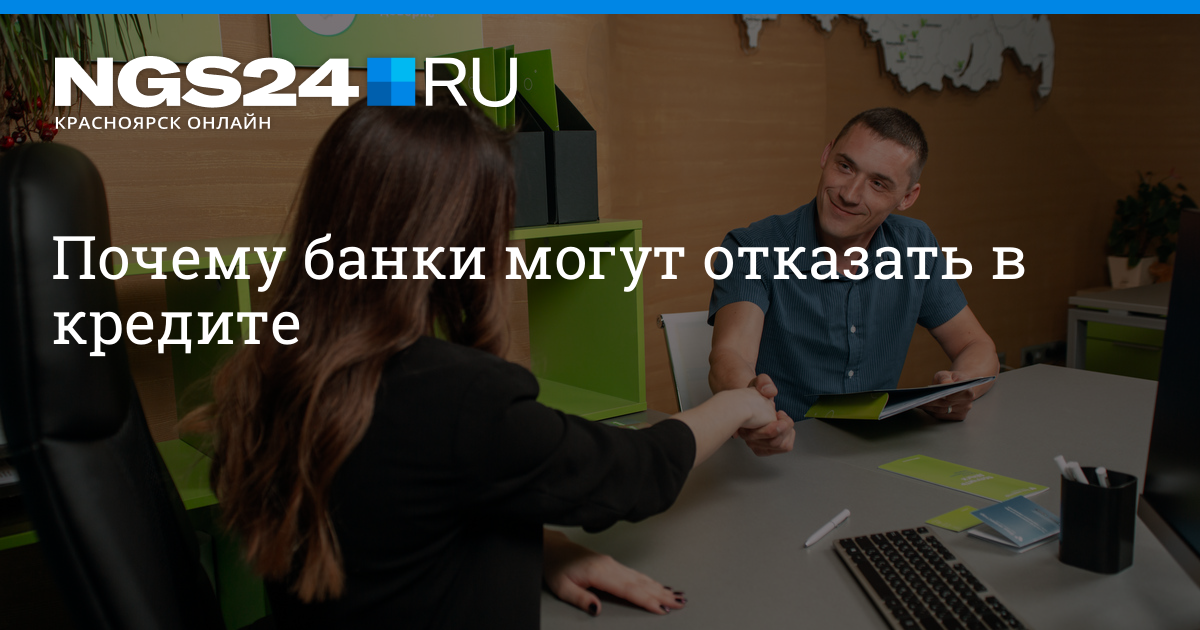 NGS24.RU
КРАСНОЯРСК ОНЛАЙН

Почему банки могут отказать в кредите